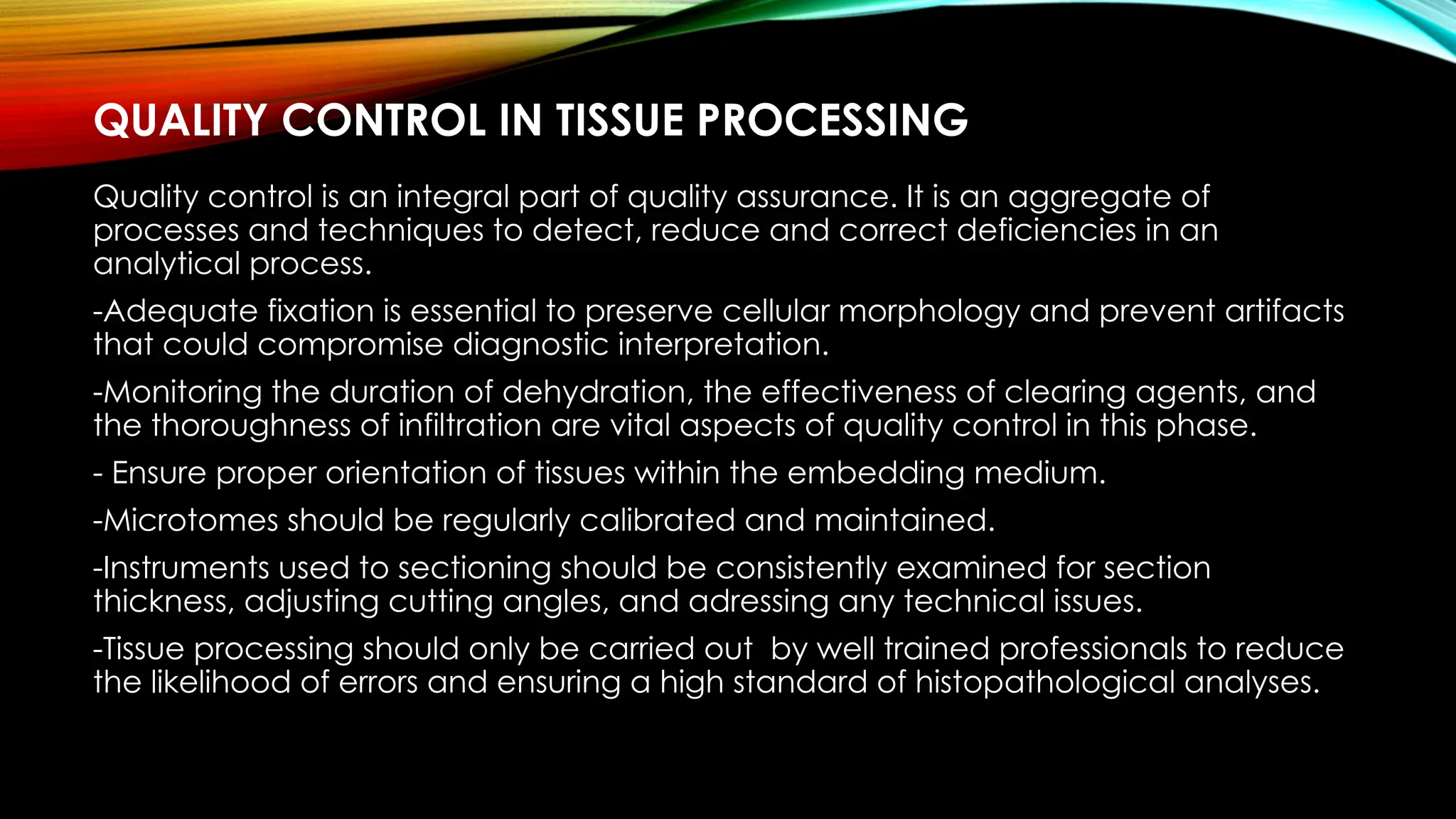 QUALITY CONTROL IN TISSUE PROCESSING

Quality control is an integral part of quality assurance. It is an aggregate of processes and techniques to detect, reduce and correct deficiencies in an analytical process.

-Adequate fixation is essential to preserve cellular morphology and prevent artifacts that could compromise diagnostic interpretation.

-Monitoring the duration of dehydration, the effectiveness of clearing agents, and the thoroughness of infiltration are vital aspects of quality control in this phase.

- Ensure proper orientation of tissues within the embedding medium.

-Microtomes should be regularly calibrated and maintained.

-Instruments used to sectioning should be consistently examined for section thickness, adjusting cutting angles, and adressing any technical issues.

-Tissue processing should only be carried out by well trained professionals to reduce the likelihood of errors and ensuring a high standard of histopathological analyses.